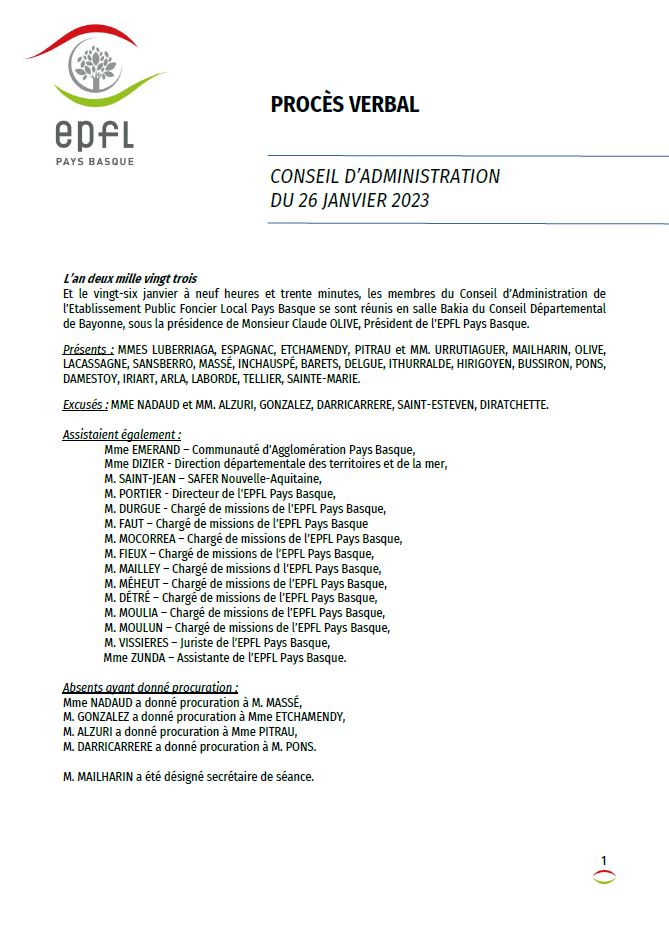 epfl
PAYS BASQUE

PROCÈS VERBAL

CONSEIL D'ADMINISTRATION
DU 26 JANVIER 2023

L'an deux mille vingt trois
Et le vingt-six janvier à neuf heures et trente minutes, les membres du Conseil d'Administration de l'Etablissement Public Foncier Local Pays Basque se sont réunis en salle Bakia du Conseil Départemental de Bayonne, sous la présidence de Monsieur Claude OLIVE, Président de l'EPFL Pays Basque.

Présents : MMES LUBERRIAGA, ESPAGNAC, ETCHAMENDY, PITRAU et MM. URRUTIAGUER, MAILHARIN, OLIVE, LACASSAGNE, SANSBERRO, MASSÉ, INCHAUSPÉ, BARETS, DELGUE, ITHURRALDE, HIRIGOYEN, BUSSIRON, PONS, DAMESTOY, IRIART, ARLA, LABORDE, TELLIER, SAINTE-MARIE.

Excusés : MME NADAUD et MM. ALZURI, GONZALEZ, DARRICARRERE, SAINT-ESTEVEN, DIRATCHETTE.

Assistaient également :
Mme EMERAND – Communauté d'Agglomération Pays Basque,
Mme DIZIER - Direction départementale des territoires et de la mer,
M. SAINT-JEAN – SAFER Nouvelle-Aquitaine,
M. PORTIER - Directeur de l'EPFL Pays Basque,
M. DURGUE - Chargé de missions de l'EPFL Pays Basque,
M. FAUT – Chargé de missions de l'EPFL Pays Basque
M. MOCORREA – Chargé de missions de l'EPFL Pays Basque,
M. FIEUX – Chargé de missions de l'EPFL Pays Basque,
M. MAILLEY – Chargé de missions d l'EPFL Pays Basque,
M. MÉHEUT – Chargé de missions de l'EPFL Pays Basque,
M. DÉTRÉ – Chargé de missions de l'EPFL Pays Basque,
M. MOULIA – Chargé de missions de l'EPFL Pays Basque,
M. MOULUN – Chargé de missions de l'EPFL Pays Basque,
M. VISSIERES – Juriste de l'EPFL Pays Basque,
Mme ZUNDA – Assistante de l'EPFL Pays Basque.

Absents ayant donné procuration :
Mme NADAUD a donné procuration à M. MASSÉ,
M. GONZALEZ a donné procuration à Mme ETCHAMENDY,
M. ALZURI a donné procuration à Mme PITRAU,
M. DARRICARRERE a donné procuration à M. PONS.

M. MAILHARIN a été désigné secrétaire de séance.

1